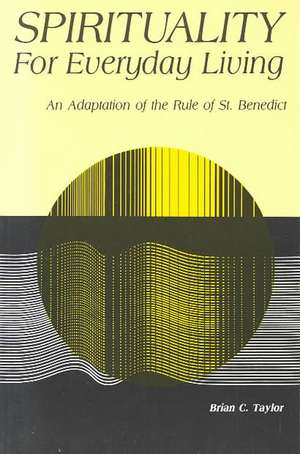 SPIRITUALITY
For Everyday Living

An Adaptation of the Rule of St. Benedict

Brian C. Taylor